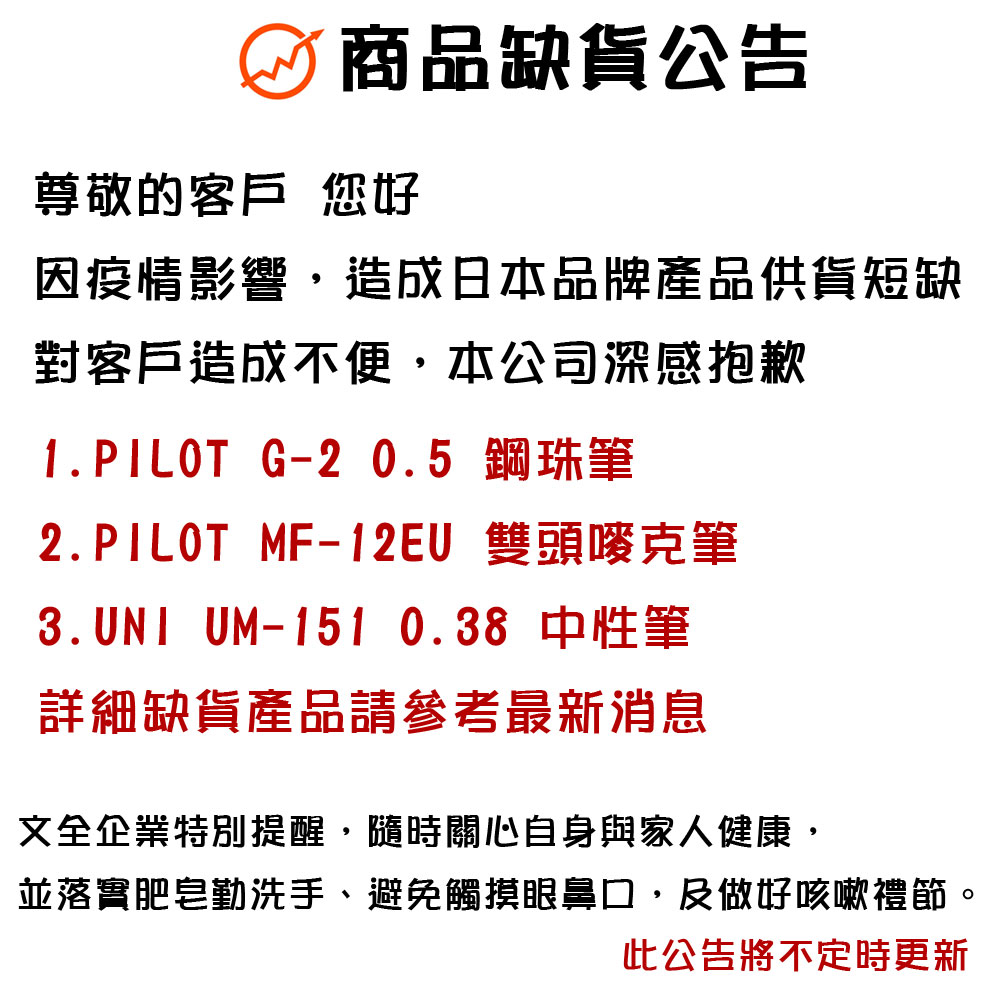 商品缺貨公告

尊敬的客戶 您好
因疫情影響，造成日本品牌產品供貨短缺
對客戶造成不便，本公司深感抱歉

1.PILOT G-2 0.5 鋼珠筆
2.PILOT MF-12EU 雙頭嘜克筆
3.UNI UM-151 0.38 中性筆
詳細缺貨產品請參考最新消息

文全企業特別提醒，隨時關心自身與家人健康，
並落實肥皂勤洗手、避免觸摸眼鼻口，及做好咳嗽禮節。
此公告將不定時更新